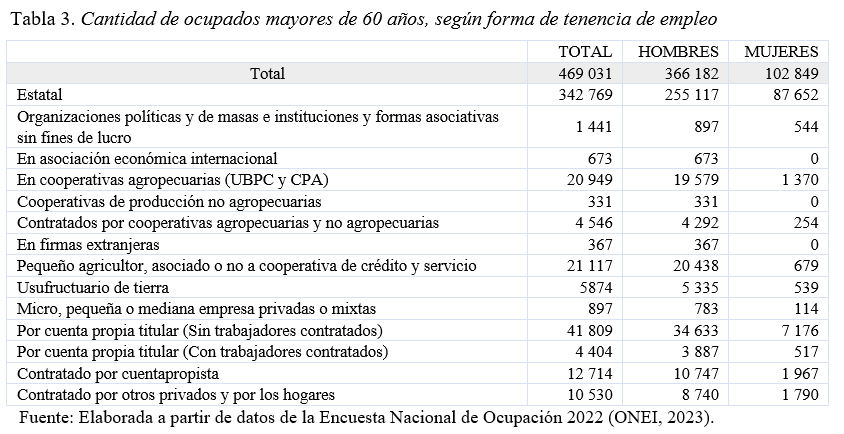 Tabla 3. Cantidad de ocupados mayores de 60 años, según forma de tenencia de empleo

| | TOTAL | HOMBRES | MUJERES |
|---|---|---|---|
| Total | 469 031 | 366 182 | 102 849 |
| Estatal | 342 769 | 255 117 | 87 652 |
| Organizaciones políticas y de masas e instituciones y formas asociativas sin fines de lucro | 1 441 | 897 | 544 |
| En asociación económica internacional | 673 | 673 | 0 |
| En cooperativas agropecuarias (UBPC y CPA) | 20 949 | 19 579 | 1 370 |
| Cooperativas de producción no agropecuarias | 331 | 331 | 0 |
| Contratados por cooperativas agropecuarias y no agropecuarias | 4 546 | 4 292 | 254 |
| En firmas extranjeras | 367 | 367 | 0 |
| Pequeño agricultor, asociado o no a cooperativa de crédito y servicio | 21 117 | 20 438 | 679 |
| Usufructuario de tierra | 5874 | 5 335 | 539 |
| Micro, pequeña o mediana empresa privadas o mixtas | 897 | 783 | 114 |
| Por cuenta propia titular (Sin trabajadores contratados) | 41 809 | 34 633 | 7 176 |
| Por cuenta propia titular (Con trabajadores contratados) | 4 404 | 3 887 | 517 |
| Contratado por cuentapropista | 12 714 | 10 747 | 1 967 |
| Contratado por otros privados y por los hogares | 10 530 | 8 740 | 1 790 |

Fuente: Elaborada a partir de datos de la Encuesta Nacional de Ocupación 2022 (ONEI, 2023).